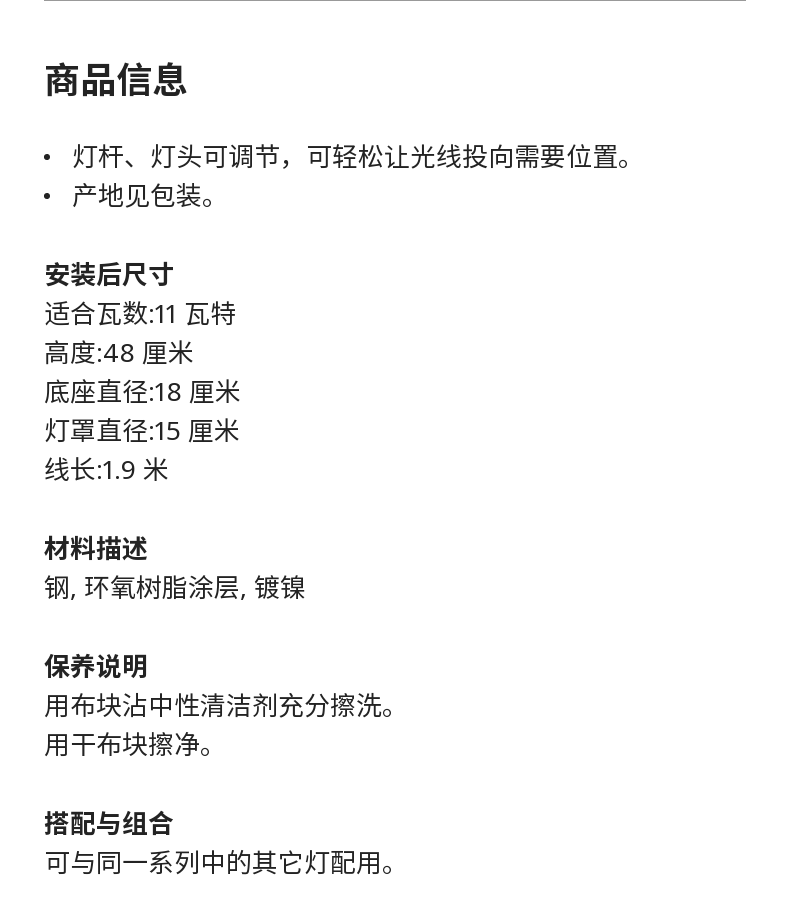 商品信息

• 灯杆、灯头可调节，可轻松让光线投向需要位置。
• 产地见包装。

安装后尺寸
适合瓦数:11 瓦特
高度:48 厘米
底座直径:18 厘米
灯罩直径:15 厘米
线长:1.9 米

材料描述
钢, 环氧树脂涂层, 镀镍

保养说明
用布块沾中性清洁剂充分擦洗。
用干布块擦净。

搭配与组合
可与同一系列中的其它灯配用。